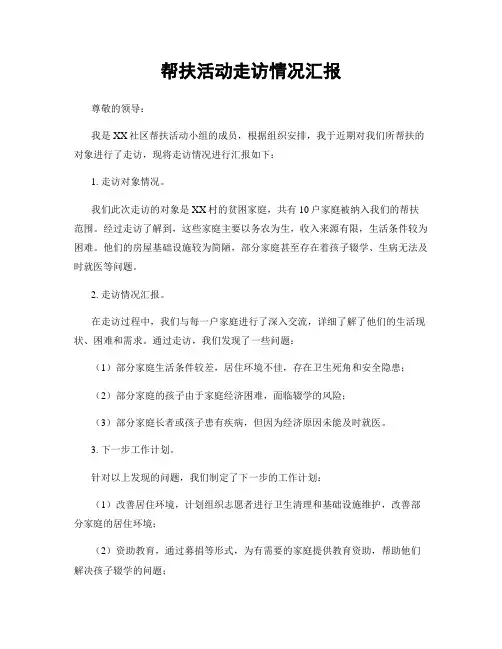 帮扶活动走访情况汇报

尊敬的领导：

我是XX社区帮扶活动小组的成员，根据组织安排，我于近期对我们所帮扶的对象进行了走访，现将走访情况进行汇报如下：

1. 走访对象情况。

我们此次走访的对象是XX村的贫困家庭，共有10户家庭被纳入我们的帮扶范围。经过走访了解到，这些家庭主要以务农为生，收入来源有限，生活条件较为困难。他们的房屋基础设施较为简陋，部分家庭甚至存在着孩子辍学、生病无法及时就医等问题。

2. 走访情况汇报。

在走访过程中，我们与每一户家庭进行了深入交流，详细了解了他们的生活现状、困难和需求。通过走访，我们发现了一些问题：

（1）部分家庭生活条件较差，居住环境不佳，存在卫生死角和安全隐患；

（2）部分家庭的孩子由于家庭经济困难，面临辍学的风险；

（3）部分家庭长者或孩子患有疾病，但因为经济原因未能及时就医。

3. 下一步工作计划。

针对以上发现的问题，我们制定了下一步的工作计划：

（1）改善居住环境，计划组织志愿者进行卫生清理和基础设施维护，改善部分家庭的居住环境；

（2）资助教育，通过募捐等形式，为有需要的家庭提供教育资助，帮助他们解决孩子辍学的问题；